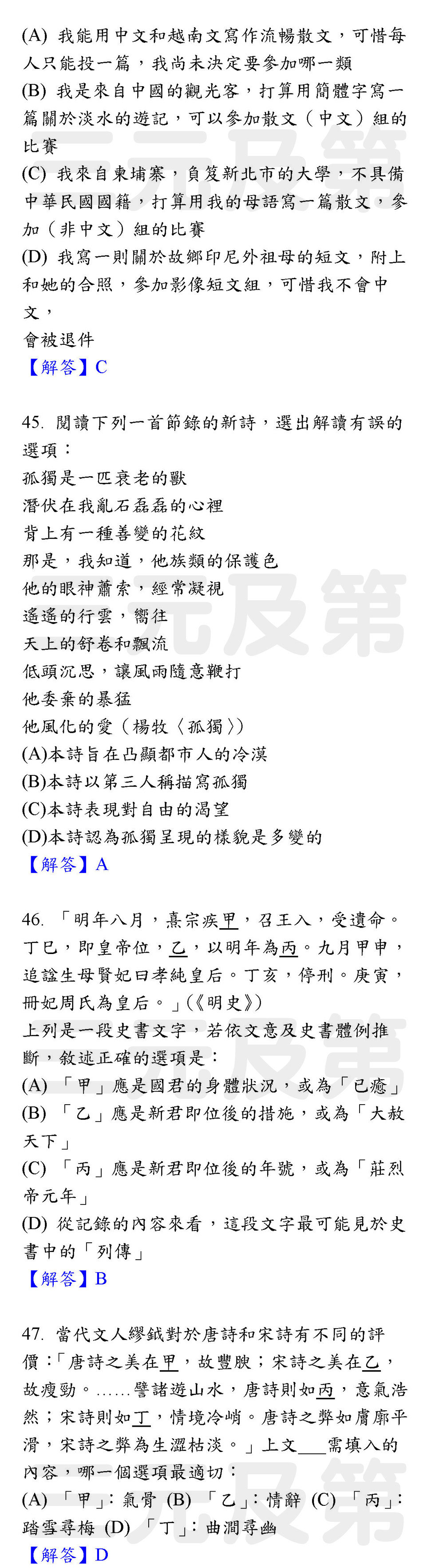 (A) 我能用中文和越南文寫作流暢散文，可惜每人只能投一篇，我尚未決定要參加哪一類
(B) 我是來自中國的觀光客，打算用簡體字寫一篇關於淡水的遊記，可以參加散文（中文）組的比賽
(C) 我來自柬埔寨，負笈新北市的大學，不具備中華民國國籍，打算用我的母語寫一篇散文，參加（非中文）組的比賽
(D) 我寫一則關於故鄉印尼外祖母的短文，附上和她的合照，參加影像短文組，可惜我不會中文，
會被退件
【解答】C

45. 閱讀下列一首節錄的新詩，選出解讀有誤的選項：
孤獨是一匹衰老的獸
潛伏在我亂石磊磊的心裡
背上有一種善變的花紋
那是，我知道，他族類的保護色
他的眼神蕭索，經常凝視
遙遙的行雲，嚮往
天上的舒卷和飄流
低頭沉思，讓風雨隨意鞭打
他委棄的暴猛
他風化的愛（楊牧〈孤獨〉）
(A)本詩旨在凸顯都市人的冷漠
(B)本詩以第三人稱描寫孤獨
(C)本詩表現對自由的渴望
(D)本詩認為孤獨呈現的樣貌是多變的
【解答】A

46. 「明年八月，熹宗疾甲，召王入，受遺命。丁巳，即皇帝位，乙，以明年為丙。九月甲申，追諡生母賢妃曰孝純皇后。丁亥，停刑。庚寅，冊妃周氏為皇后。」(《明史》)
上列是一段史書文字，若依文意及史書體例推斷，敘述正確的選項是：
(A) 「甲」應是國君的身體狀況，或為「已癒」
(B) 「乙」應是新君即位後的措施，或為「大赦天下」
(C) 「丙」應是新君即位後的年號，或為「莊烈帝元年」
(D) 從記錄的內容來看，這段文字最可能見於史書中的「列傳」
【解答】B

47. 當代文人繆鉞對於唐詩和宋詩有不同的評價：「唐詩之美在甲，故豐腴；宋詩之美在乙，故瘦勁。……譬諸遊山水，唐詩則如丙，意氣浩然；宋詩則如丁，情境冷峭。唐詩之弊如膚廓平滑，宋詩之弊為生澀枯淡。」上文___需填入的內容，哪一個選項最適切：
(A) 「甲」：氣骨 (B) 「乙」：情辭 (C) 「丙」：踏雪尋梅 (D) 「丁」：曲澗尋幽
【解答】D